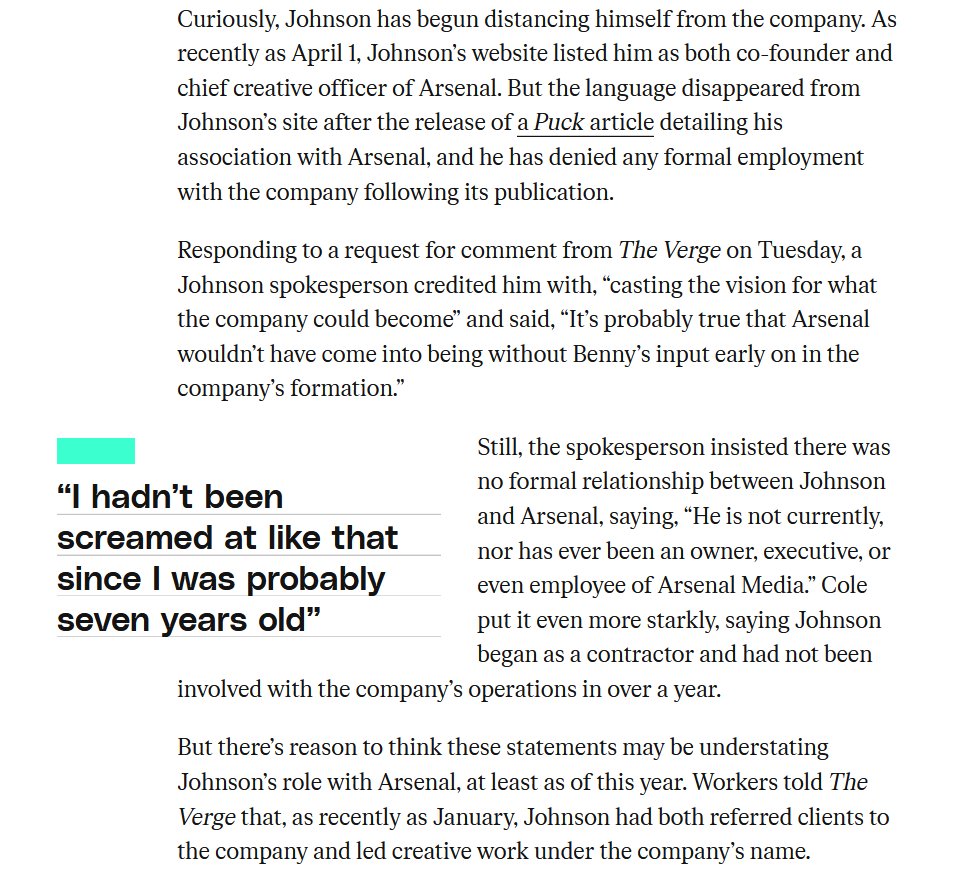 Curiously, Johnson has begun distancing himself from the company. As recently as April 1, Johnson's website listed him as both co-founder and chief creative officer of Arsenal. But the language disappeared from Johnson's site after the release of a Puck article detailing his association with Arsenal, and he has denied any formal employment with the company following its publication.

Responding to a request for comment from The Verge on Tuesday, a Johnson spokesperson credited him with, "casting the vision for what the company could become" and said, "It's probably true that Arsenal wouldn't have come into being without Benny's input early on in the company's formation."

"I hadn't been screamed at like that since I was probably seven years old"

Still, the spokesperson insisted there was no formal relationship between Johnson and Arsenal, saying, "He is not currently, nor has ever been an owner, executive, or even employee of Arsenal Media." Cole put it even more starkly, saying Johnson began as a contractor and had not been involved with the company's operations in over a year.

But there's reason to think these statements may be understating Johnson's role with Arsenal, at least as of this year. Workers told The Verge that, as recently as January, Johnson had both referred clients to the company and led creative work under the company's name.